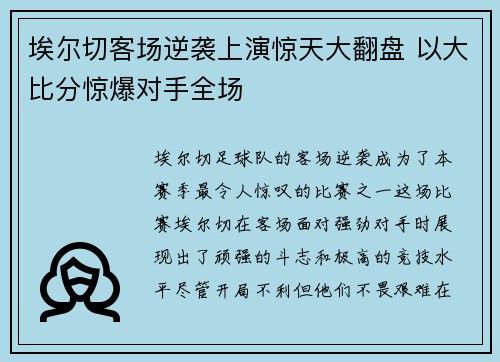 埃尔切客场逆袭上演惊天大翻盘 以大比分惊爆对手全场

埃尔切足球队的客场逆袭成为了本赛季最令人惊叹的比赛之一这场比赛埃尔切在客场面对强劲对手时展现出了顽强的斗志和极高的竞技水平尽管开局不利但他们不畏艰难在